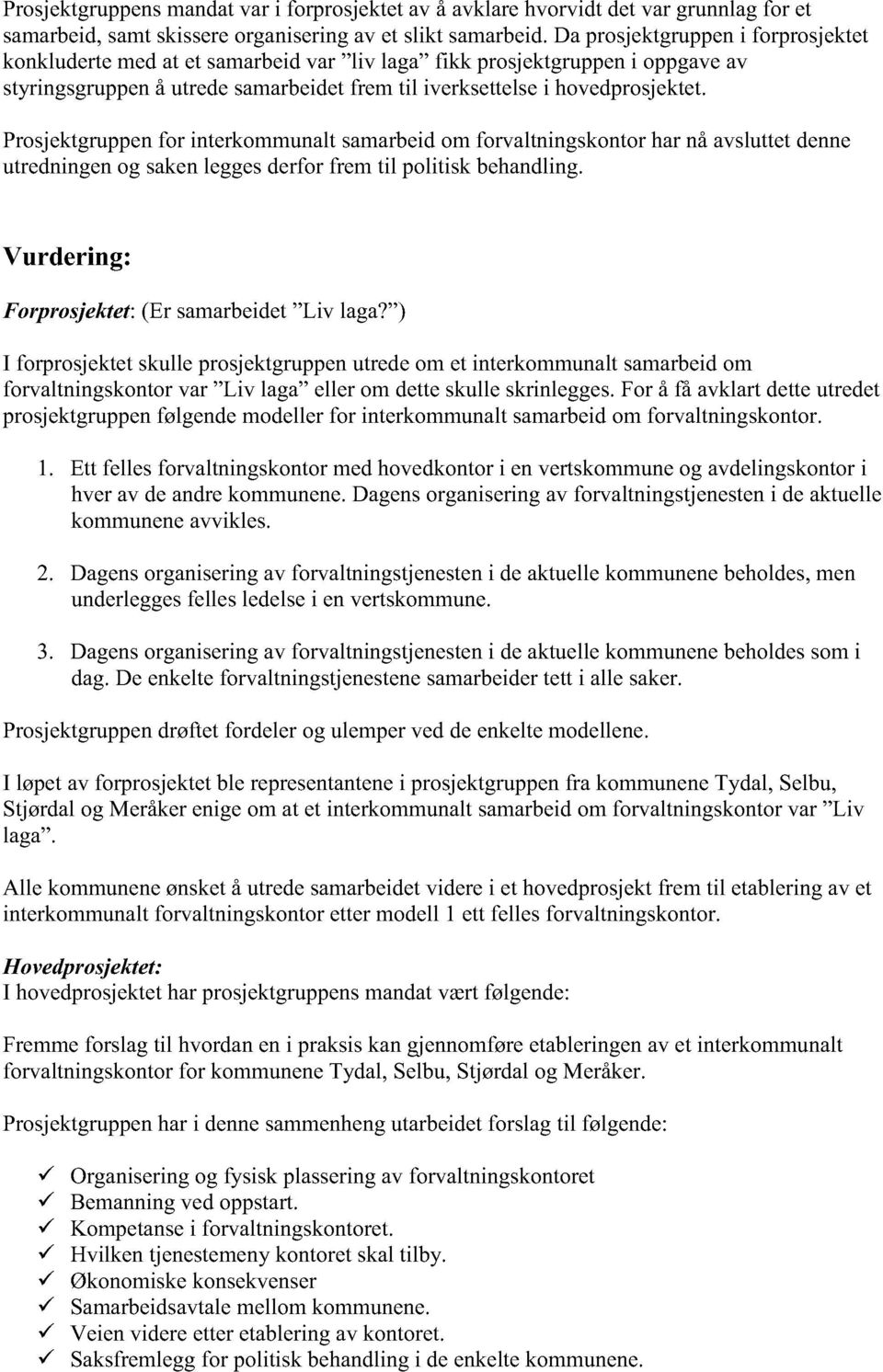 Prosjektgruppens mandat var i forprosjektet av å avklare hvorvidt det var grunnlag for et samarbeid, samt skissere organisering av et slikt samarbeid. Da prosjektgruppen i forprosjektet konkluderte med at et samarbeid var "liv laga" fikk prosjektgruppen i oppgave av styringsgruppen å utrede samarbeidet frem til iverksettelse i hovedprosjektet.

Prosjektgruppen for interkommunalt samarbeid om forvaltningskontor har nå avsluttet denne utredningen og saken legges derfor frem til politisk behandling.

Vurdering:

Forprosjektet: (Er samarbeidet "Liv laga?")

I forprosjektet skulle prosjektgruppen utrede om et interkommunalt samarbeid om forvaltningskontor var "Liv laga" eller om dette skulle skrinlegges. For å få avklart dette utredet prosjektgruppen følgende modeller for interkommunalt samarbeid om forvaltningskontor.

1. Ett felles forvaltningskontor med hovedkontor i en vertskommune og avdelingskontor i hver av de andre kommunene. Dagens organisering av forvaltningstjenesten i de aktuelle kommunene avvikles.

2. Dagens organisering av forvaltningstjenesten i de aktuelle kommunene beholdes, men underlegges felles ledelse i en vertskommune.

3. Dagens organisering av forvaltningstjenesten i de aktuelle kommunene beholdes som i dag. De enkelte forvaltningstjenestene samarbeider tett i alle saker.

Prosjektgruppen drøftet fordeler og ulemper ved de enkelte modellene.

I løpet av forprosjektet ble representantene i prosjektgruppen fra kommunene Tydal, Selbu, Stjørdal og Meråker enige om at et interkommunalt samarbeid om forvaltningskontor var "Liv laga".

Alle kommunene ønsket å utrede samarbeidet videre i et hovedprosjekt frem til etablering av et interkommunalt forvaltningskontor etter modell 1 ett felles forvaltningskontor.

Hovedprosjektet:
I hovedprosjektet har prosjektgruppens mandat vært følgende:

Fremme forslag til hvordan en i praksis kan gjennomføre etableringen av et interkommunalt forvaltningskontor for kommunene Tydal, Selbu, Stjørdal og Meråker.

Prosjektgruppen har i denne sammenheng utarbeidet forslag til følgende:

✓ Organisering og fysisk plassering av forvaltningskontoret
✓ Bemanning ved oppstart.
✓ Kompetanse i forvaltningskontoret.
✓ Hvilken tjenestemeny kontoret skal tilby.
✓ Økonomiske konsekvenser
✓ Samarbeidsavtale mellom kommunene.
✓ Veien videre etter etablering av kontoret.
✓ Saksfremlegg for politisk behandling i de enkelte kommunene.